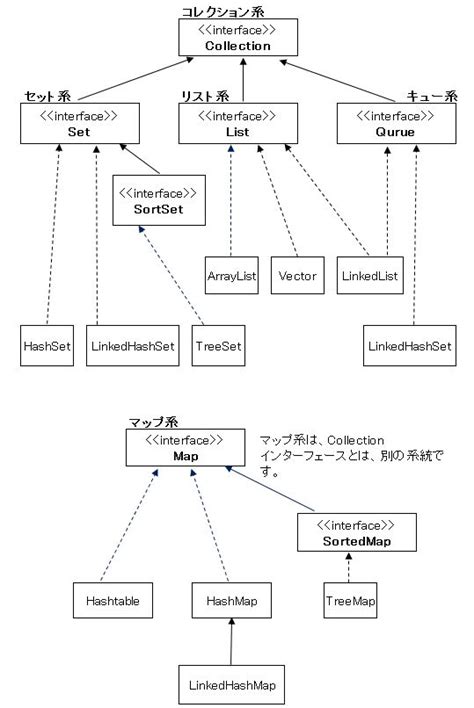 コレクション系

<<interface>>
Collection

セット系
<<interface>>
Set

リスト系
<<interface>>
List

キュー系
<<interface>>
Qurue

<<interface>>
SortSet

ArrayList

Vector

LinkedList

HashSet

LinkedHashSet

TreeSet

LinkedHashSet

マップ系
<<interface>>
Map

マップ系は、Collection インターフェースとは、別の系統です。

<<interface>>
SortedMap

Hashtable

HashMap

TreeMap

LinkedHashMap